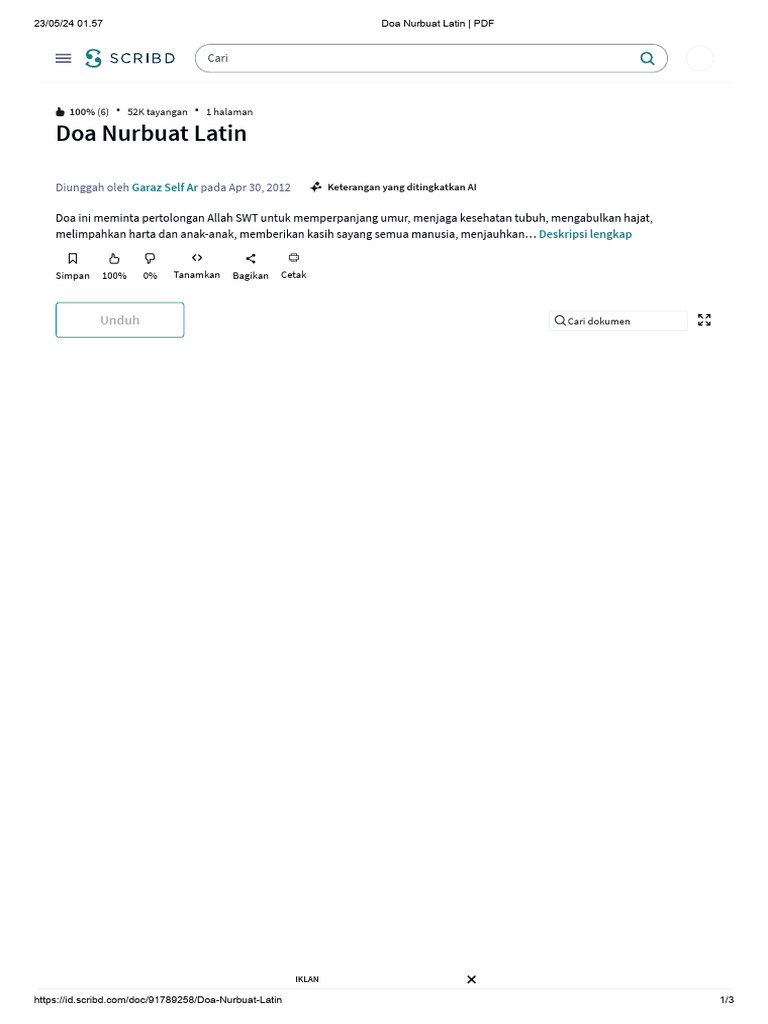 23/05/24 01.57 Doa Nurbuat Latin | PDF

SCRIBD

Cari

100% (6) • 52K tayangan • 1 halaman

Doa Nurbuat Latin

Diunggah oleh Garaz Self Ar pada Apr 30, 2012

Keterangan yang ditingkatkan AI

Doa ini meminta pertolongan Allah SWT untuk memperpanjang umur, menjaga kesehatan tubuh, mengabulkan hajat, melimpahkan harta dan anak-anak, memberikan kasih sayang semua manusia, menjauhkan… Deskripsi lengkap

Simpan 100% 0% Tanamkan Bagikan Cetak

Unduh

Cari dokumen

IKLAN

https://id.scribd.com/doc/91789258/Doa-Nurbuat-Latin 1/3